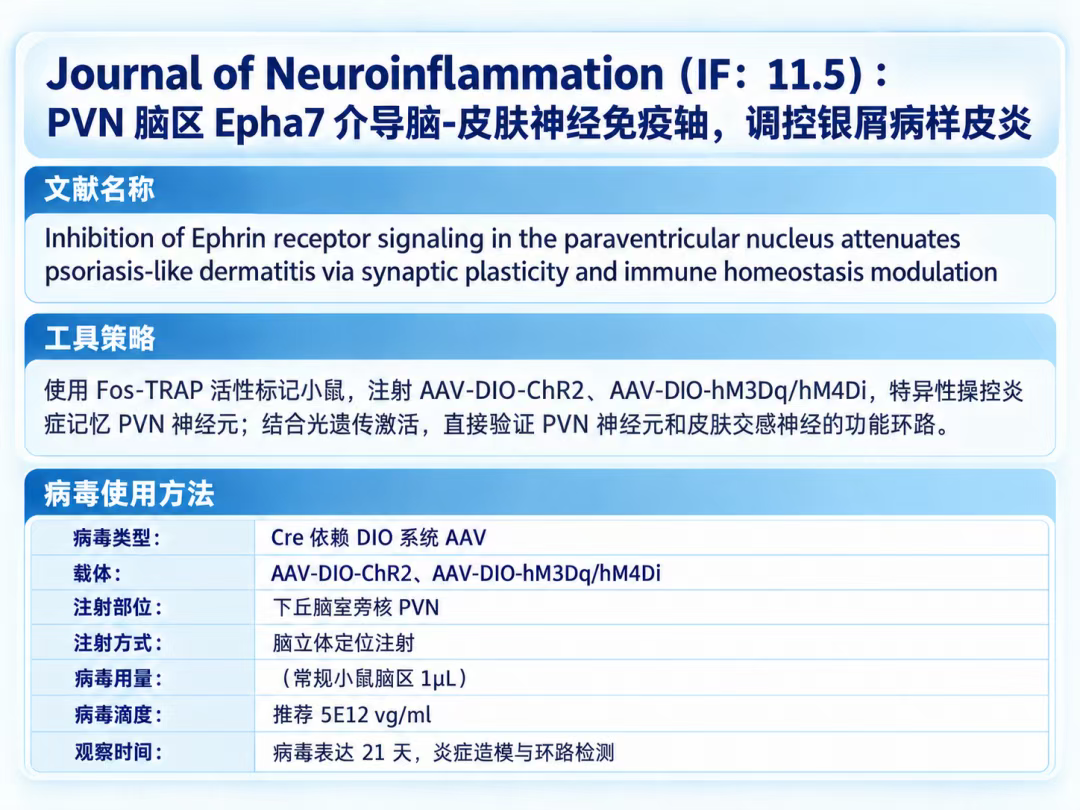 Journal of Neuroinflammation (IF：11.5)：
PVN脑区Epha7介导脑-皮肤神经免疫轴，调控银屑病样皮炎

文献名称

Inhibition of Ephrin receptor signaling in the paraventricular nucleus attenuates psoriasis-like dermatitis via synaptic plasticity and immune homeostasis modulation

工具策略

使用Fos-TRAP活性标记小鼠，注射AAV-DIO-ChR2、AAV-DIO-hM3Dq/hM4Di，特异性操控炎症记忆PVN神经元；结合光遗传激活，直接验证PVN神经元和皮肤交感神经的功能环路。

病毒使用方法

病毒类型：
Cre依赖DIO系统AAV

载体：
AAV-DIO-ChR2、AAV-DIO-hM3Dq/hM4Di

注射部位：
下丘脑室旁核PVN

注射方式：
脑立体定位注射

病毒用量：
（常规小鼠脑区1μL）

病毒滴度：
推荐5E12 vg/ml

观察时间：
病毒表达21天，炎症造模与环路检测